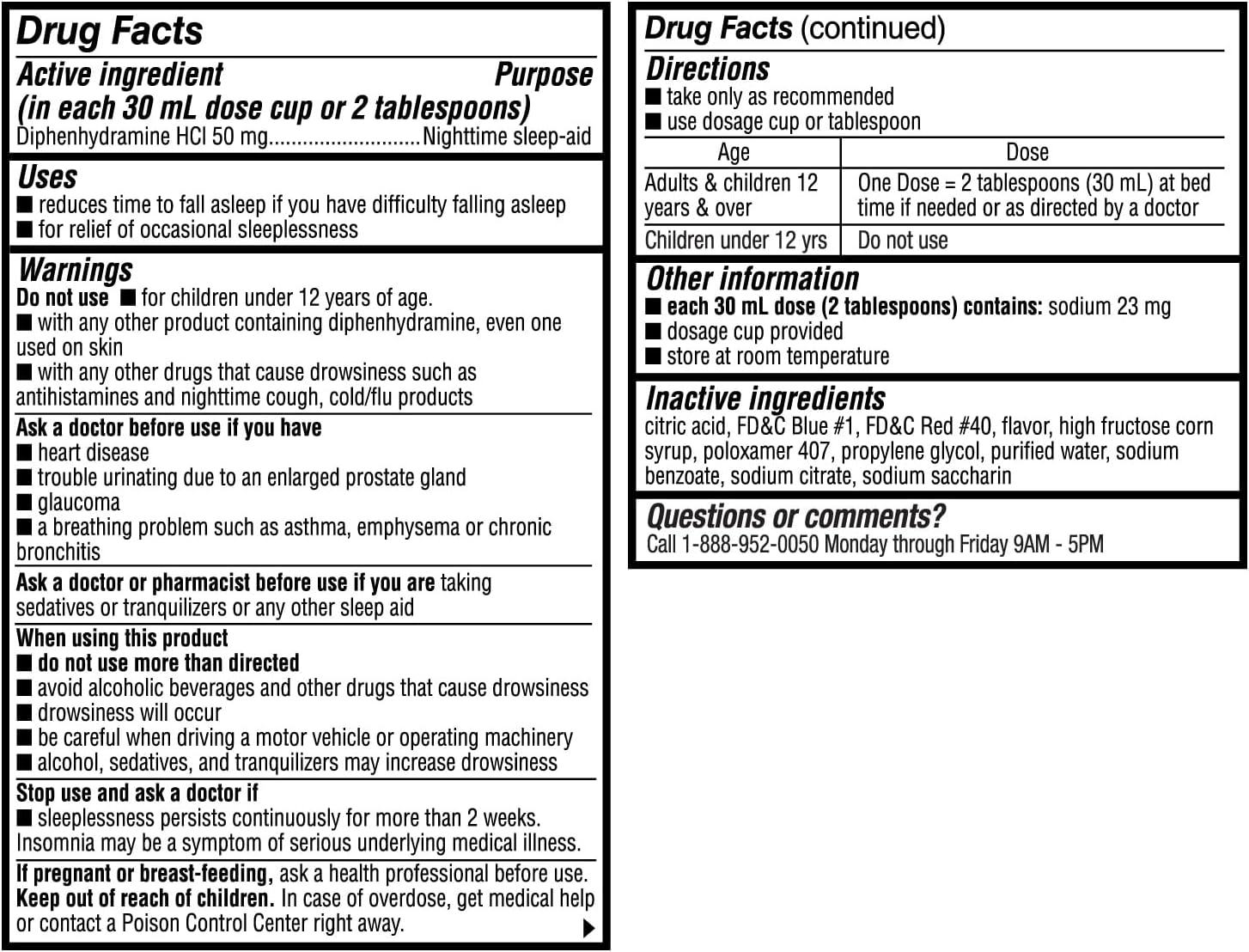 Drug Facts

Active ingredient (in each 30 mL dose cup or 2 tablespoons) Purpose
Diphenhydramine HCl 50 mg..........................Nighttime sleep-aid

Uses
■ reduces time to fall asleep if you have difficulty falling asleep
■ for relief of occasional sleeplessness

Warnings
Do not use ■ for children under 12 years of age.
■ with any other product containing diphenhydramine, even one used on skin
■ with any other drugs that cause drowsiness such as antihistamines and nighttime cough, cold/flu products

Ask a doctor before use if you have
■ heart disease
■ trouble urinating due to an enlarged prostate gland
■ glaucoma
■ a breathing problem such as asthma, emphysema or chronic bronchitis

Ask a doctor or pharmacist before use if you are taking sedatives or tranquilizers or any other sleep aid

When using this product
■ do not use more than directed
■ avoid alcoholic beverages and other drugs that cause drowsiness
■ drowsiness will occur
■ be careful when driving a motor vehicle or operating machinery
■ alcohol, sedatives, and tranquilizers may increase drowsiness

Stop use and ask a doctor if
■ sleeplessness persists continuously for more than 2 weeks. Insomnia may be a symptom of serious underlying medical illness.

If pregnant or breast-feeding, ask a health professional before use.
Keep out of reach of children. In case of overdose, get medical help or contact a Poison Control Center right away.

Drug Facts (continued)

Directions
■ take only as recommended
■ use dosage cup or tablespoon

| Age | Dose |
|---|---|
| Adults & children 12 years & over | One Dose = 2 tablespoons (30 mL) at bed time if needed or as directed by a doctor |
| Children under 12 yrs | Do not use |

Other information
■ each 30 mL dose (2 tablespoons) contains: sodium 23 mg
■ dosage cup provided
■ store at room temperature

Inactive ingredients
citric acid, FD&C Blue #1, FD&C Red #40, flavor, high fructose corn syrup, poloxamer 407, propylene glycol, purified water, sodium benzoate, sodium citrate, sodium saccharin

Questions or comments?
Call 1-888-952-0050 Monday through Friday 9AM - 5PM